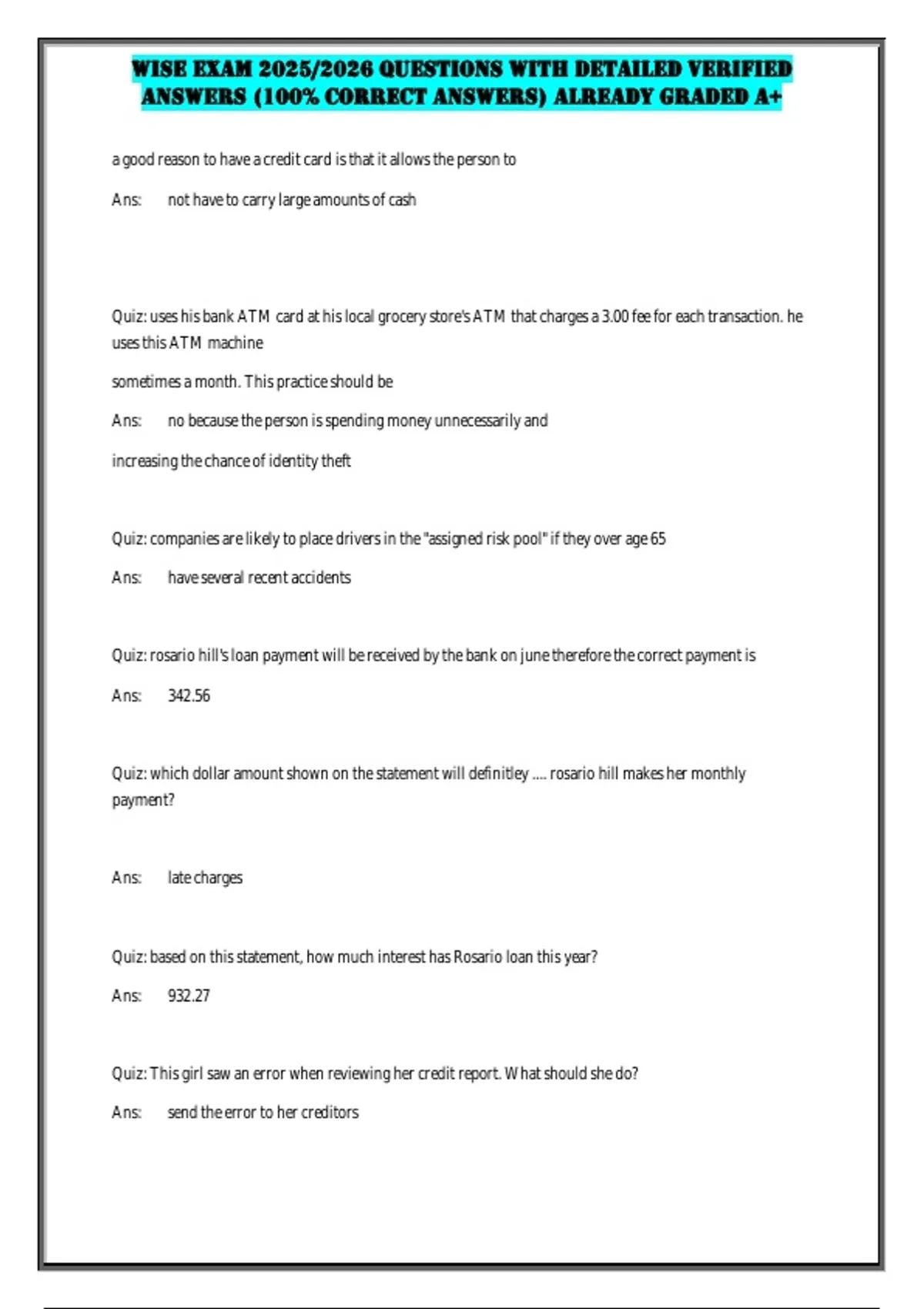 WISE EXAM 2025/2026 QUESTIONS WITH DETAILED VERIFIED ANSWERS (100% CORRECT ANSWERS) ALREADY GRADED A+

a good reason to have a credit card is that it allows the person to

Ans: not have to carry large amounts of cash

Quiz: uses his bank ATM card at his local grocery store's ATM that charges a 3.00 fee for each transaction. he uses this ATM machine

sometimes a month. This practice should be

Ans: no because the person is spending money unnecessarily and

increasing the chance of identity theft

Quiz: companies are likely to place drivers in the "assigned risk pool" if they over age 65

Ans: have several recent accidents

Quiz: rosario hill's loan payment will be received by the bank on june therefore the correct payment is

Ans: 342.56

Quiz: which dollar amount shown on the statement will definitley .... rosario hill makes her monthly payment?

Ans: late charges

Quiz: based on this statement, how much interest has Rosario loan this year?

Ans: 932.27

Quiz: This girl saw an error when reviewing her credit report. What should she do?

Ans: send the error to her creditors